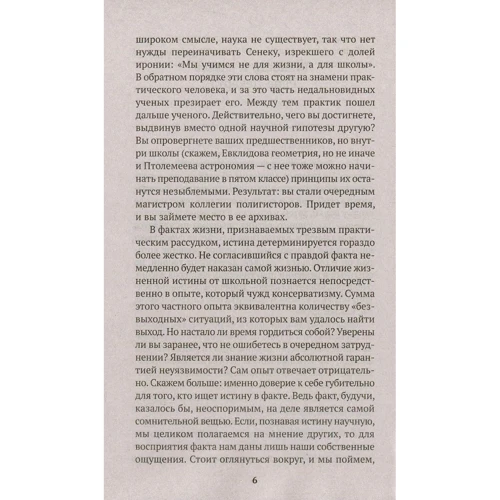 широком смысле, наука не существует, так что нет нужды переиначивать Сенеку, изрекшего с долей иронии: «Мы учимся не для жизни, а для школы». В обратном порядке эти слова стоят на знамени практического человека, и за это часть недальновидных ученых презирает его. Между тем практик пошел дальше ученого. Действительно, чего вы достигнете, выдвинув вместо одной научной гипотезы другую? Вы опровергнете ваших предшественников, но внутри школы (скажем, Евклидова геометрия, но не иначе и Птолемеева астрономия — с нее тоже можно начинать преподавание в пятом классе) принципы их останутся незыблемыми. Результат: вы стали очередным магистром коллегии полигисторов. Придет время, и вы займете место в ее архивах.

В фактах жизни, признаваемых трезвым практическим рассудком, истина детерминируется гораздо более жестко. Не согласившийся с правдой факта немедленно будет наказан самой жизнью. Отличие жизненной истины от школьной познается непосредственно в опыте, который чужд консерватизму. Сумма этого частного опыта эквивалентна количеству «безвыходных» ситуаций, из которых вам удалось найти выход. Но настало ли время гордиться собой? Уверены ли вы заранее, что не ошибетесь в очередном затруднении? Является ли знание жизни абсолютной гарантией неуязвимости? Сам опыт отвечает отрицательно. Скажем больше: именно доверие к себе губительно для того, кто ищет истину в факте. Ведь факт, будучи, казалось бы, неоспоримым, на деле является самой сомнительной вещью. Если, познавая истину научную, мы целиком полагаемся на мнение других, то для восприятия факта нам даны лишь наши собственные ощущения. Стоит оглянуться вокруг, и мы поймем,

6